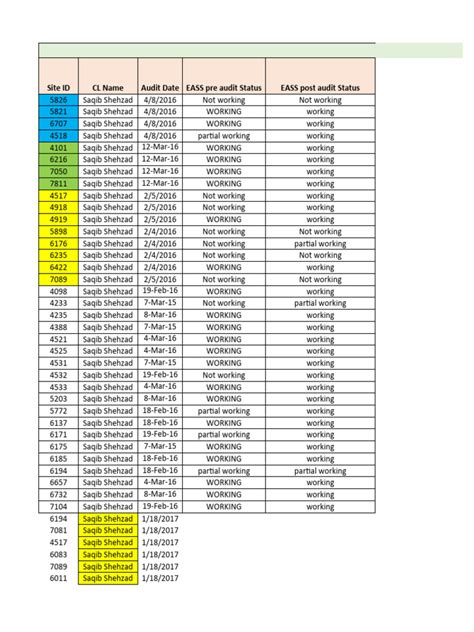 | Site ID | CL Name | Audit Date | EASS pre audit Status | EASS post audit Status |
|---|---|---|---|---|
| 5826 | Saqib Shehzad | 4/8/2016 | Not working | Not working |
| 5821 | Saqib Shehzad | 4/8/2016 | WORKING | working |
| 6707 | Saqib Shehzad | 4/8/2016 | WORKING | working |
| 4518 | Saqib Shehzad | 4/8/2016 | partial working | working |
| 4101 | Saqib Shehzad | 12-Mar-16 | WORKING | working |
| 6216 | Saqib Shehzad | 12-Mar-16 | WORKING | working |
| 7050 | Saqib Shehzad | 12-Mar-16 | WORKING | working |
| 7811 | Saqib Shehzad | 12-Mar-16 | WORKING | working |
| 4517 | Saqib Shehzad | 2/5/2016 | Not working | working |
| 4918 | Saqib Shehzad | 2/5/2016 | Not working | working |
| 4919 | Saqib Shehzad | 2/5/2016 | WORKING | working |
| 5898 | Saqib Shehzad | 2/4/2016 | Not working | Not working |
| 6176 | Saqib Shehzad | 2/4/2016 | Not working | partial working |
| 6235 | Saqib Shehzad | 2/4/2016 | Not working | Not working |
| 6422 | Saqib Shehzad | 2/4/2016 | WORKING | working |
| 7089 | Saqib Shehzad | 2/5/2016 | Not working | Not working |
| 4098 | Saqib Shehzad | 19-Feb-16 | WORKING | working |
| 4233 | Saqib Shehzad | 7-Mar-15 | Not working | partial working |
| 4235 | Saqib Shehzad | 8-Mar-16 | WORKING | working |
| 4388 | Saqib Shehzad | 7-Mar-15 | WORKING | working |
| 4521 | Saqib Shehzad | 4-Mar-16 | WORKING | working |
| 4525 | Saqib Shehzad | 4-Mar-16 | WORKING | working |
| 4531 | Saqib Shehzad | 7-Mar-15 | WORKING | working |
| 4532 | Saqib Shehzad | 19-Feb-16 | Not working | working |
| 4533 | Saqib Shehzad | 4-Mar-16 | WORKING | working |
| 5203 | Saqib Shehzad | 8-Mar-16 | WORKING | working |
| 5772 | Saqib Shehzad | 18-Feb-16 | partial working | working |
| 6137 | Saqib Shehzad | 18-Feb-16 | WORKING | working |
| 6171 | Saqib Shehzad | 19-Feb-16 | partial working | working |
| 6175 | Saqib Shehzad | 7-Mar-15 | WORKING | working |
| 6185 | Saqib Shehzad | 18-Feb-16 | WORKING | working |
| 6194 | Saqib Shehzad | 18-Feb-16 | partial working | partial working |
| 6657 | Saqib Shehzad | 4-Mar-16 | WORKING | working |
| 6732 | Saqib Shehzad | 8-Mar-16 | WORKING | working |
| 7104 | Saqib Shehzad | 19-Feb-16 | WORKING | working |
| 6194 | Saqib Shehzad | 1/18/2017 | | |
| 7081 | Saqib Shehzad | 1/18/2017 | | |
| 4517 | Saqib Shehzad | 1/18/2017 | | |
| 6083 | Saqib Shehzad | 1/18/2017 | | |
| 7089 | Saqib Shehzad | 1/18/2017 | | |
| 6011 | Saqib Shehzad | 1/18/2017 | | |